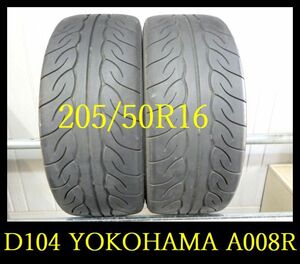 205/50R16

D104 YOKOHAMA A008R